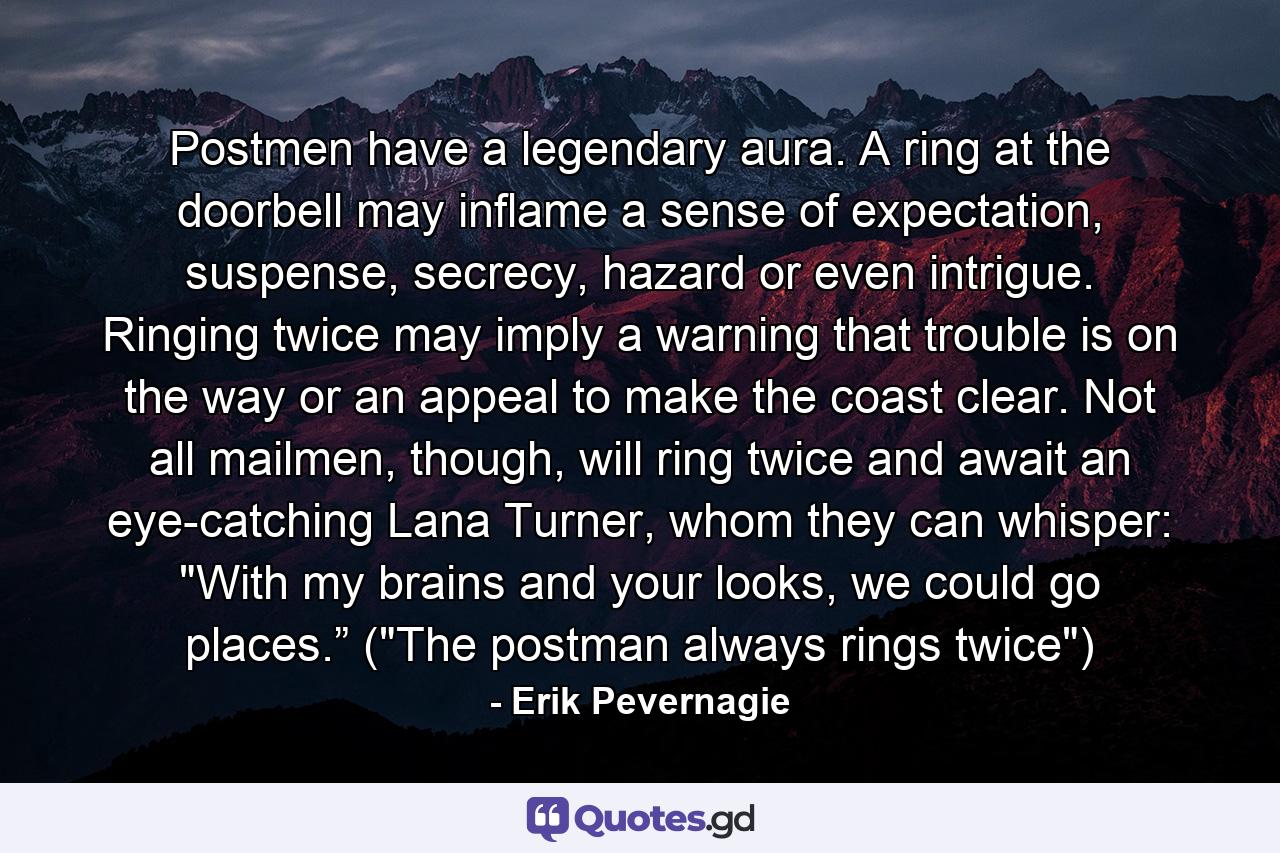 Postmen have a legendary aura. A ring at the doorbell may inflame a sense of expectation, suspense, secrecy, hazard or even intrigue. Ringing twice may imply a warning that trouble is on the way or an appeal to make the coast clear. Not all mailmen, though, will ring twice and await an eye-catching Lana Turner, whom they can whisper: "With my brains and your looks, we could go places.” ("The postman always rings twice")

- Erik Pevernagie

Quotes.gd